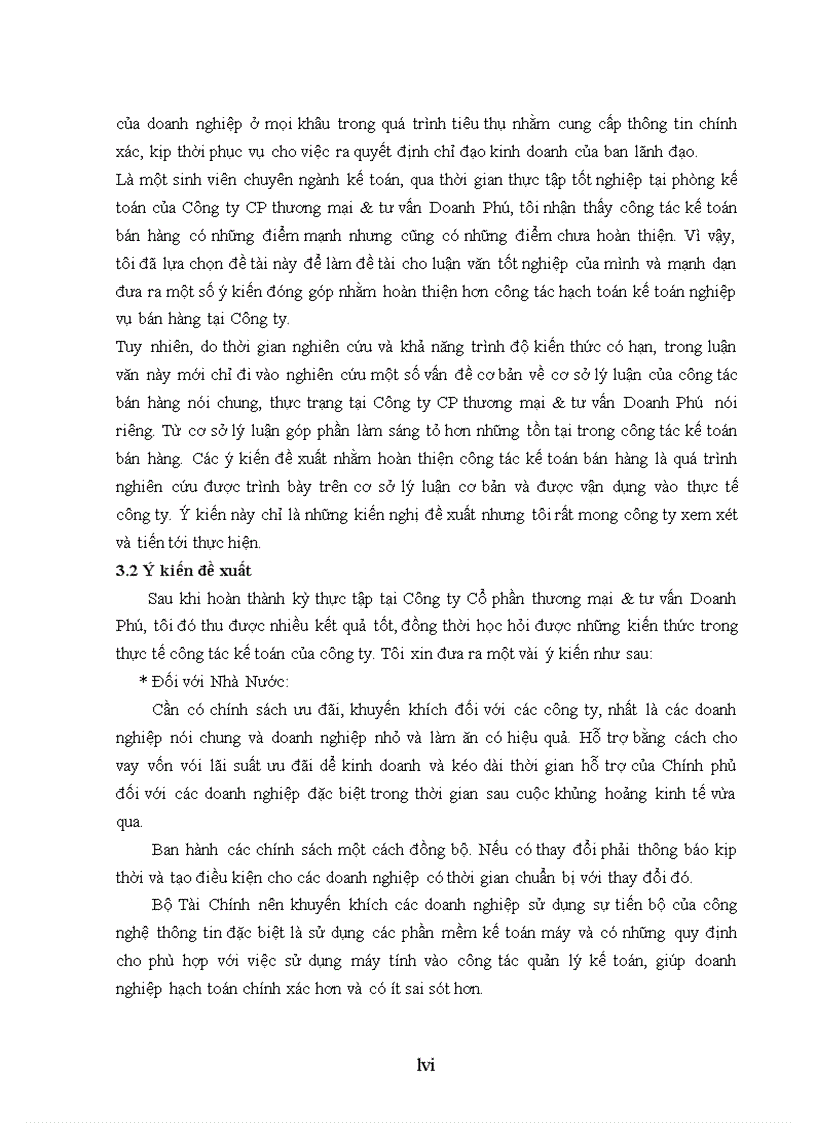 của doanh nghiệp ở mọi khâu trong quá trình tiêu thụ nhằm cung cấp thông tin chính xác, kịp thời phục vụ cho việc ra quyết định chỉ đạo kinh doanh của ban lãnh đạo.

Là một sinh viên chuyên ngành kế toán, qua thời gian thực tập tốt nghiệp tại phòng kế toán của Công ty CP thương mại & tư vấn Doanh Phú, tôi nhận thấy công tác kế toán bán hàng có những điểm mạnh nhưng cũng có những điểm chưa hoàn thiện. Vì vậy, tôi đã lựa chọn đề tài này để làm đề tài cho luận văn tốt nghiệp của mình và mạnh dạn đưa ra một số ý kiến đóng góp nhằm hoàn thiện hơn công tác hạch toán kế toán nghiệp vụ bán hàng tại Công ty.

Tuy nhiên, do thời gian nghiên cứu và khả năng trình độ kiến thức có hạn, trong luận văn này mới chỉ đi vào nghiên cứu một số vấn đề cơ bản về cơ sở lý luận của công tác bán hàng nói chung, thực trạng tại Công ty CP thương mại & tư vấn Doanh Phú nói riêng. Từ cơ sở lý luận góp phần làm sáng tỏ hơn những tồn tại trong công tác kế toán bán hàng. Các ý kiến đề xuất nhằm hoàn thiện công tác kế toán bán hàng là quá trình nghiên cứu được trình bày trên cơ sở lý luận cơ bản và được vận dụng vào thực tế công ty. Ý kiến này chỉ là những kiến nghị đề xuất nhưng tôi rất mong công ty xem xét và tiến tới thực hiện.

3.2 Ý kiến đề xuất

Sau khi hoàn thành kỳ thực tập tại Công ty Cổ phần thương mại & tư vấn Doanh Phú, tôi đó thu được nhiều kết quả tốt, đồng thời học hỏi được những kiến thức trong thực tế công tác kế toán của công ty. Tôi xin đưa ra một vài ý kiến như sau:

* Đối với Nhà Nước:

Cần có chính sách ưu đãi, khuyến khích đối với các công ty, nhất là các doanh nghiệp nói chung và doanh nghiệp nhỏ và làm ăn có hiệu quả. Hỗ trợ bằng cách cho vay vốn với lãi suất ưu đãi để kinh doanh và kéo dài thời gian hỗ trợ của Chính phủ đối với các doanh nghiệp đặc biệt trong thời gian sau cuộc khủng hoảng kinh tế vừa qua.

Ban hành các chính sách một cách đồng bộ. Nếu có thay đổi phải thông báo kịp thời và tạo điều kiện cho các doanh nghiệp có thời gian chuẩn bị với thay đổi đó.

Bộ Tài Chính nên khuyến khích các doanh nghiệp sử dụng sự tiến bộ của công nghệ thông tin đặc biệt là sử dụng các phần mềm kế toán máy và có những quy định cho phù hợp với việc sử dụng máy tính vào công tác quản lý kế toán, giúp doanh nghiệp hạch toán chính xác hơn và có ít sai sót hơn.

lvi